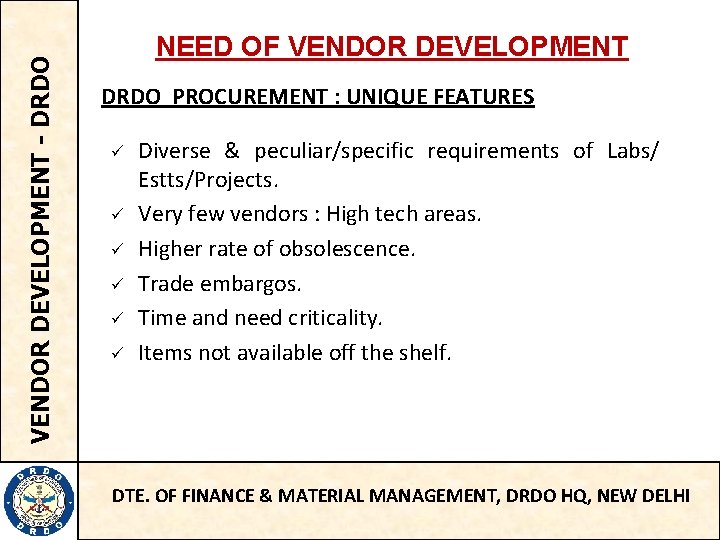 VENDOR DEVELOPMENT - DRDO

NEED OF VENDOR DEVELOPMENT

DRDO PROCUREMENT : UNIQUE FEATURES

✓ Diverse & peculiar/specific requirements of Labs/ Estts/Projects.
✓ Very few vendors : High tech areas.
✓ Higher rate of obsolescence.
✓ Trade embargos.
✓ Time and need criticality.
✓ Items not available off the shelf.

DTE. OF FINANCE & MATERIAL MANAGEMENT, DRDO HQ, NEW DELHI